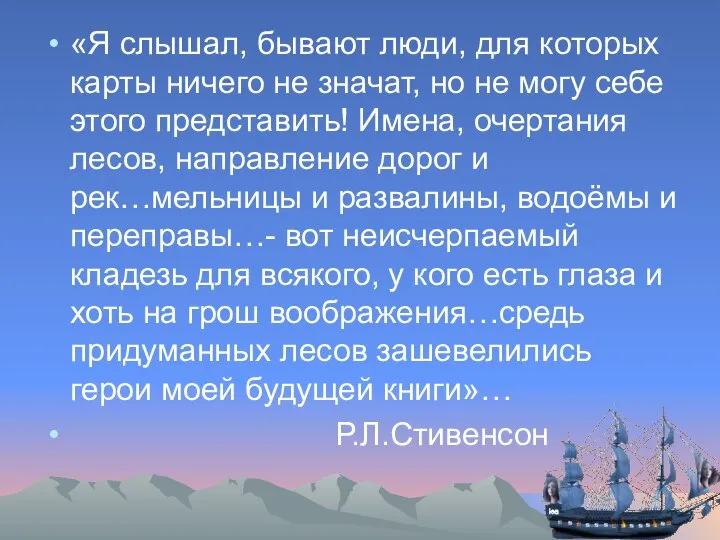 • «Я слышал, бывают люди, для которых карты ничего не значат, но не могу себе этого представить! Имена, очертания лесов, направление дорог и рек…мельницы и развалины, водоёмы и переправы…- вот неисчерпаемый кладезь для всякого, у кого есть глаза и хоть на грош воображения…средь придуманных лесов зашевелились герои моей будущей книги»…

• Р.Л.Стивенсон